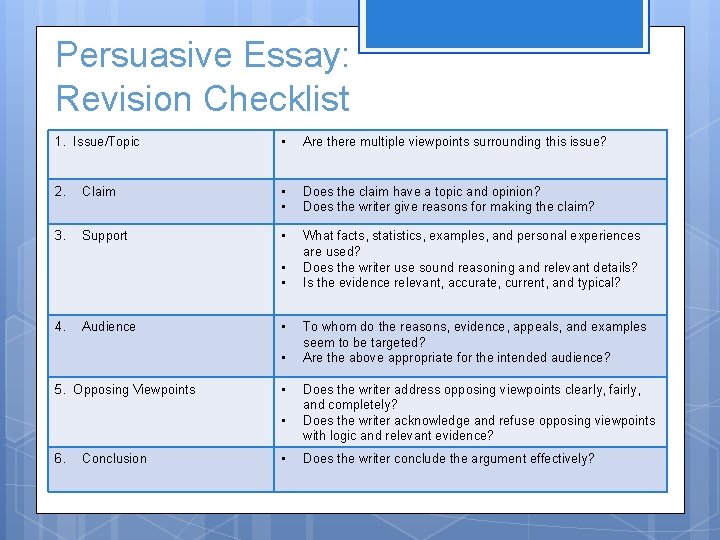 Persuasive Essay: Revision Checklist

| | |
|---|---|
| 1. Issue/Topic | • Are there multiple viewpoints surrounding this issue? |
| 2. Claim | • Does the claim have a topic and opinion? • Does the writer give reasons for making the claim? |
| 3. Support | • What facts, statistics, examples, and personal experiences are used? • Does the writer use sound reasoning and relevant details? • Is the evidence relevant, accurate, current, and typical? |
| 4. Audience | • To whom do the reasons, evidence, appeals, and examples seem to be targeted? • Are the above appropriate for the intended audience? |
| 5. Opposing Viewpoints | • Does the writer address opposing viewpoints clearly, fairly, and completely? • Does the writer acknowledge and refuse opposing viewpoints with logic and relevant evidence? |
| 6. Conclusion | • Does the writer conclude the argument effectively? |